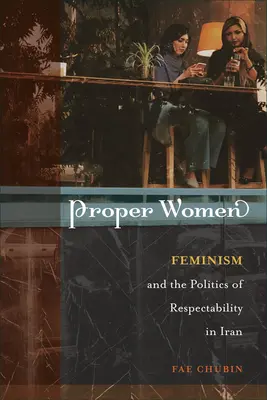 Proper Women

FEMINISM
and the Politics of Respectability in Iran

FAE CHUBIN